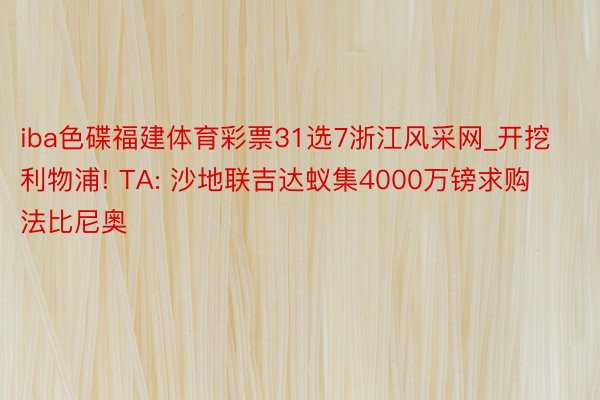 iba色碟福建体育彩票31选7浙江风采网_开挖利物浦! TA: 沙地联吉达蚁集4000万镑求购法比尼奥